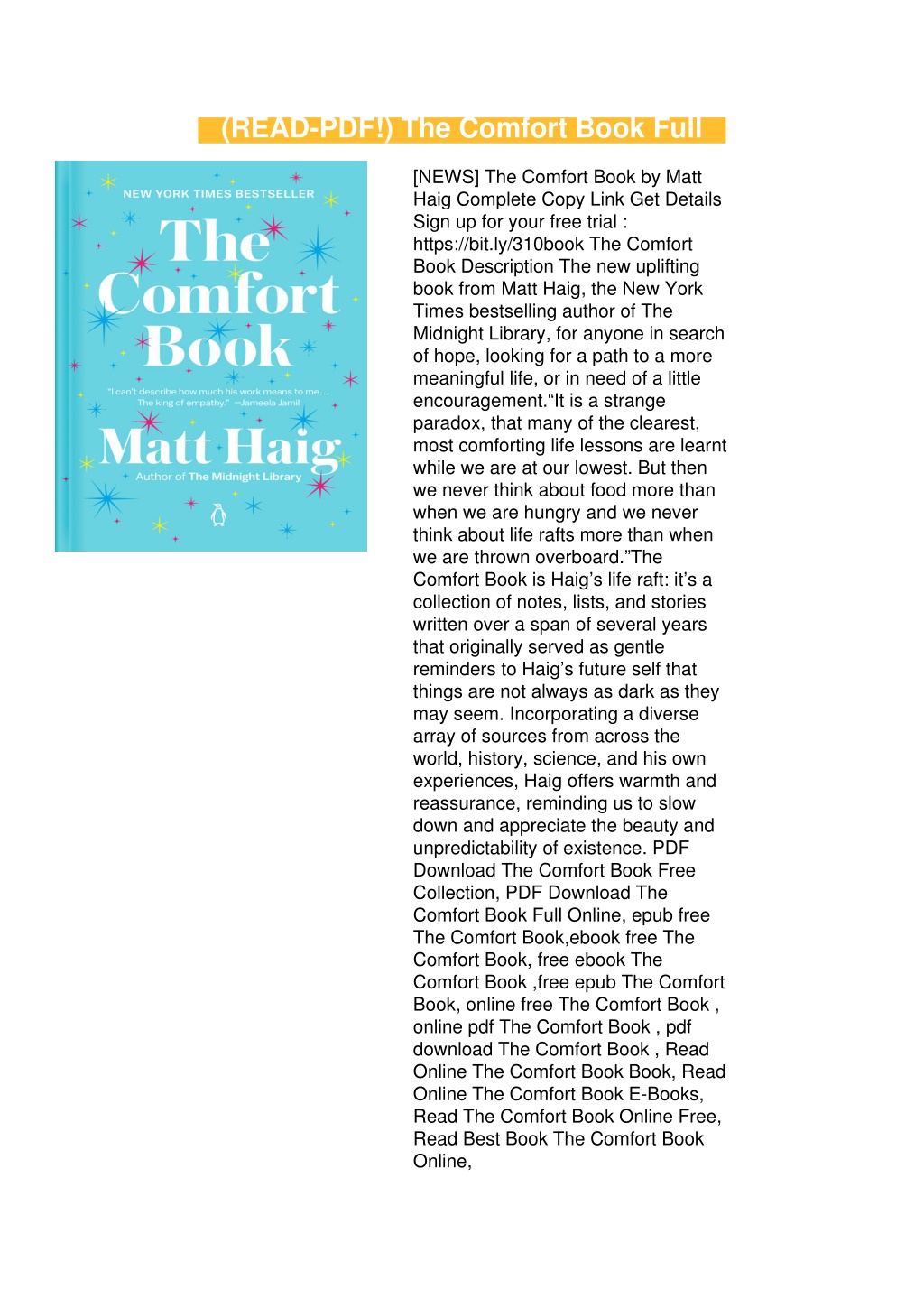 (READ-PDF!) The Comfort Book Full

NEW YORK TIMES BESTSELLER

The Comfort Book

"I can't describe how much his work means to me… The king of empathy." —Jameela Jamil

Matt Haig

Author of The Midnight Library

[NEWS] The Comfort Book by Matt Haig Complete Copy Link Get Details Sign up for your free trial : https://bit.ly/310book The Comfort Book Description The new uplifting book from Matt Haig, the New York Times bestselling author of The Midnight Library, for anyone in search of hope, looking for a path to a more meaningful life, or in need of a little encouragement.“It is a strange paradox, that many of the clearest, most comforting life lessons are learnt while we are at our lowest. But then we never think about food more than when we are hungry and we never think about life rafts more than when we are thrown overboard.”The Comfort Book is Haig’s life raft: it’s a collection of notes, lists, and stories written over a span of several years that originally served as gentle reminders to Haig’s future self that things are not always as dark as they may seem. Incorporating a diverse array of sources from across the world, history, science, and his own experiences, Haig offers warmth and reassurance, reminding us to slow down and appreciate the beauty and unpredictability of existence. PDF Download The Comfort Book Free Collection, PDF Download The Comfort Book Full Online, epub free The Comfort Book,ebook free The Comfort Book, free ebook The Comfort Book ,free epub The Comfort Book, online free The Comfort Book , online pdf The Comfort Book , pdf download The Comfort Book , Read Online The Comfort Book Book, Read Online The Comfort Book E-Books, Read The Comfort Book Online Free, Read Best Book The Comfort Book Online,